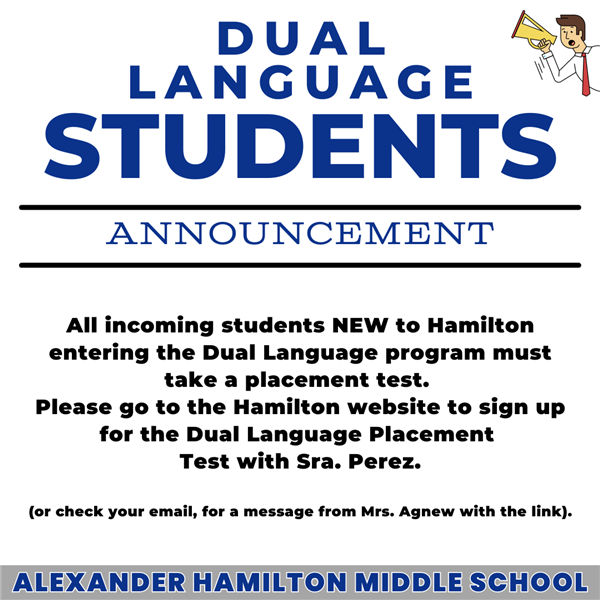 DUAL LANGUAGE STUDENTS

ANNOUNCEMENT

All incoming students NEW to Hamilton entering the Dual Language program must take a placement test.
Please go to the Hamilton website to sign up for the Dual Language Placement Test with Sra. Perez.

(or check your email, for a message from Mrs. Agnew with the link).

ALEXANDER HAMILTON MIDDLE SCHOOL